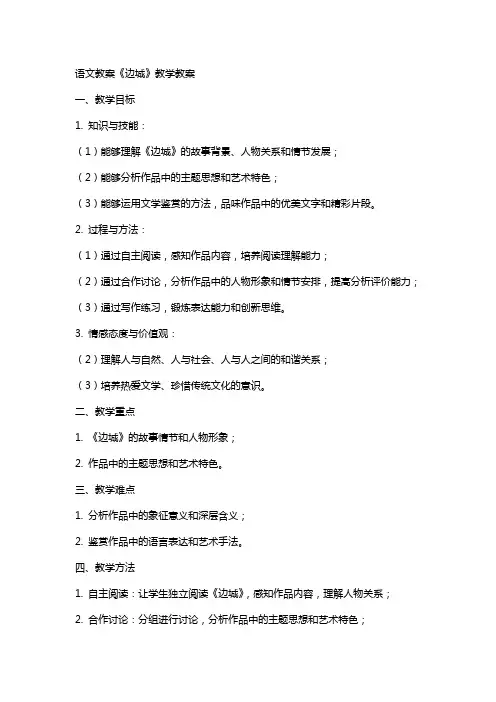 语文教案《边城》教学教案

一、教学目标

1. 知识与技能：

（1）能够理解《边城》的故事背景、人物关系和情节发展；

（2）能够分析作品中的主题思想和艺术特色；

（3）能够运用文学鉴赏的方法，品味作品中的优美文字和精彩片段。

2. 过程与方法：

（1）通过自主阅读，感知作品内容，培养阅读理解能力；

（2）通过合作讨论，分析作品中的人物形象和情节安排，提高分析评价能力；

（3）通过写作练习，锻炼表达能力和创新思维。

3. 情感态度与价值观：

（2）理解人与自然、人与社会、人与人之间的和谐关系；

（3）培养热爱文学、珍惜传统文化的意识。

二、教学重点

1. 《边城》的故事情节和人物形象；

2. 作品中的主题思想和艺术特色。

三、教学难点

1. 分析作品中的象征意义和深层含义；

2. 鉴赏作品中的语言表达和艺术手法。

四、教学方法

1. 自主阅读：让学生独立阅读《边城》，感知作品内容，理解人物关系；

2. 合作讨论：分组进行讨论，分析作品中的主题思想和艺术特色；